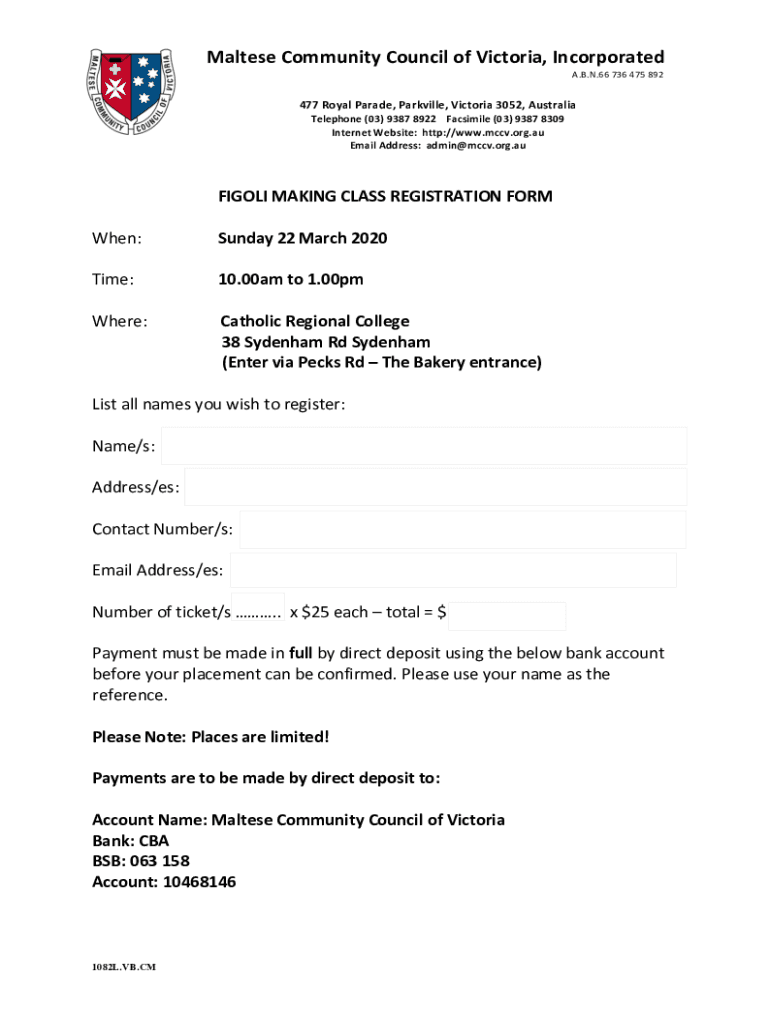 MALTESE COMMUNITY COUNCIL OF VICTORIA

Maltese Community Council of Victoria, Incorporated
A.B.N.66 736 475 892

477 Royal Parade, Parkville, Victoria 3052, Australia
Telephone (03) 9387 8922 Facsimile (03) 9387 8309
Internet Website: http://www.mccv.org.au
Email Address: admin@mccv.org.au

FIGOLI MAKING CLASS REGISTRATION FORM

When: Sunday 22 March 2020

Time: 10.00am to 1.00pm

Where: Catholic Regional College
38 Sydenham Rd Sydenham
(Enter via Pecks Rd – The Bakery entrance)

List all names you wish to register:

Name/s:

Address/es:

Contact Number/s:

Email Address/es:

Number of ticket/s ……….. x $25 each – total = $

Payment must be made in full by direct deposit using the below bank account before your placement can be confirmed. Please use your name as the reference.

Please Note: Places are limited!

Payments are to be made by direct deposit to:

Account Name: Maltese Community Council of Victoria
Bank: CBA
BSB: 063 158
Account: 10468146

1082L.VB.CM